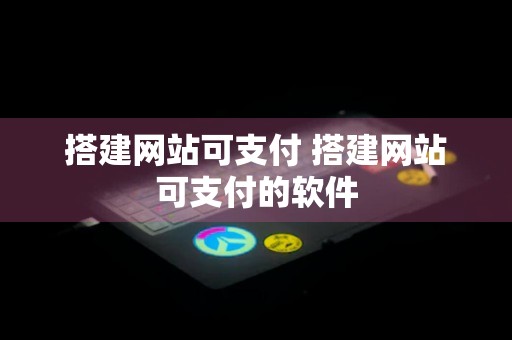 搭建网站可支付 搭建网站可支付的软件